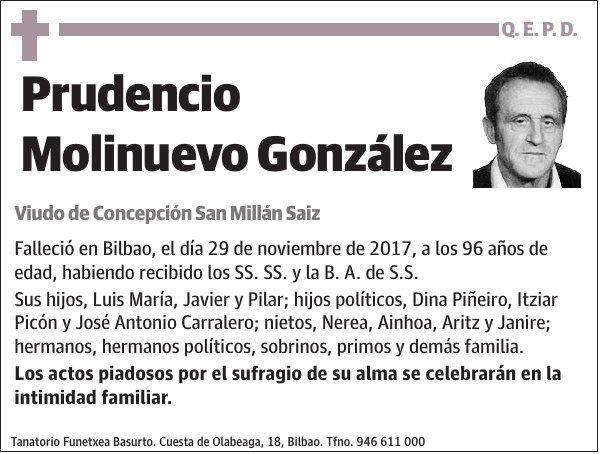 Q. E. P. D.

Prudencio Molinuevo González

Viudo de Concepción San Millán Saiz

Falleció en Bilbao, el día 29 de noviembre de 2017, a los 96 años de edad, habiendo recibido los SS. SS. y la B. A. de S.S.

Sus hijos, Luis María, Javier y Pilar; hijos políticos, Dina Piñeiro, Itziar Picón y José Antonio Carralero; nietos, Nerea, Ainhoa, Aritz y Janire; hermanos, hermanos políticos, sobrinos, primos y demás familia.

Los actos piadosos por el sufragio de su alma se celebrarán en la intimidad familiar.

Tanatorio Funetxea Basurto. Cuesta de Olabeaga, 18, Bilbao. Tfno. 946 611 000